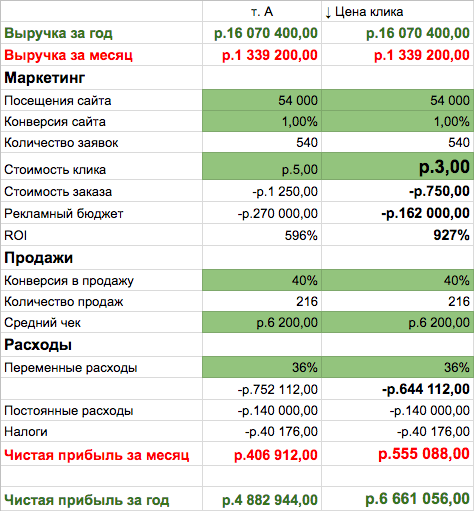 |  | т. А | ↓ Цена клика |
|---|---|---|
| Выручка за год | р.16 070 400,00 | р.16 070 400,00 |
| Выручка за месяц | р.1 339 200,00 | р.1 339 200,00 |
| Маркетинг |  |  |
| Посещения сайта | 54 000 | 54 000 |
| Конверсия сайта | 1,00% | 1,00% |
| Количество заявок | 540 | 540 |
| Стоимость клика | р.5,00 | р.3,00 |
| Стоимость заказа | -р.1 250,00 | -р.750,00 |
| Рекламный бюджет | -р.270 000,00 | -р.162 000,00 |
| ROI | 596% | 927% |
| Продажи |  |  |
| Конверсия в продажу | 40% | 40% |
| Количество продаж | 216 | 216 |
| Средний чек | р.6 200,00 | р.6 200,00 |
| Расходы |  |  |
| Переменные расходы | 36% | 36% |
|  | -р.752 112,00 | -р.644 112,00 |
| Постоянные расходы | -р.140 000,00 | -р.140 000,00 |
| Налоги | -р.40 176,00 | -р.40 176,00 |
| Чистая прибыль за месяц | р.406 912,00 | р.555 088,00 |
|  |  |  |
| Чистая прибыль за год | р.4 882 944,00 | р.6 661 056,00 |